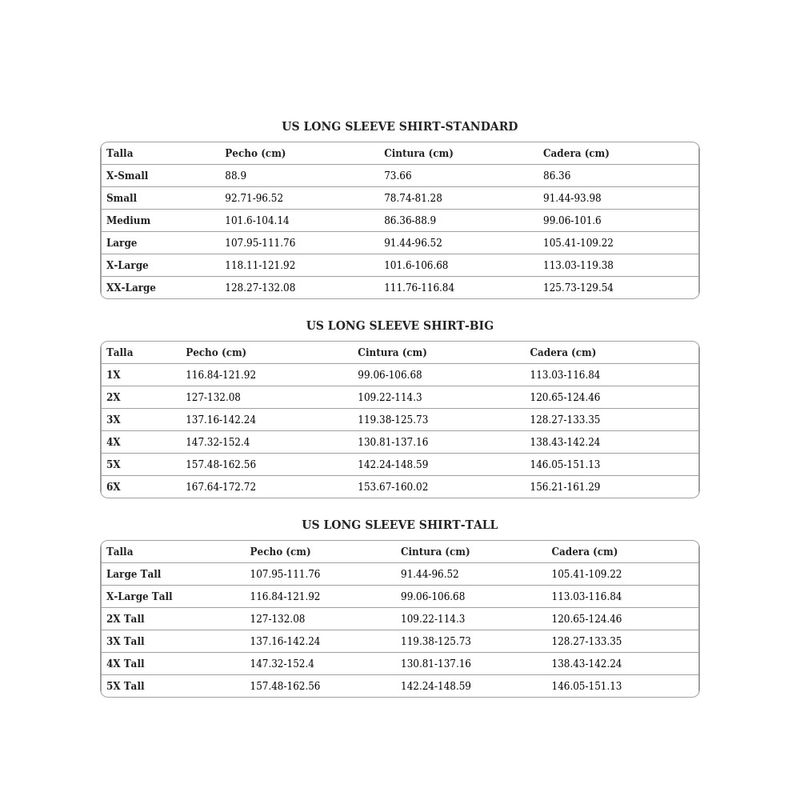 US LONG SLEEVE SHIRT-STANDARD

| Talla | Pecho (cm) | Cintura (cm) | Cadera (cm) |
|---|---|---|---|
| X-Small | 88.9 | 73.66 | 86.36 |
| Small | 92.71-96.52 | 78.74-81.28 | 91.44-93.98 |
| Medium | 101.6-104.14 | 86.36-88.9 | 99.06-101.6 |
| Large | 107.95-111.76 | 91.44-96.52 | 105.41-109.22 |
| X-Large | 118.11-121.92 | 101.6-106.68 | 113.03-119.38 |
| XX-Large | 128.27-132.08 | 111.76-116.84 | 125.73-129.54 |

US LONG SLEEVE SHIRT-BIG

| Talla | Pecho (cm) | Cintura (cm) | Cadera (cm) |
|---|---|---|---|
| 1X | 116.84-121.92 | 99.06-106.68 | 113.03-116.84 |
| 2X | 127-132.08 | 109.22-114.3 | 120.65-124.46 |
| 3X | 137.16-142.24 | 119.38-125.73 | 128.27-133.35 |
| 4X | 147.32-152.4 | 130.81-137.16 | 138.43-142.24 |
| 5X | 157.48-162.56 | 142.24-148.59 | 146.05-151.13 |
| 6X | 167.64-172.72 | 153.67-160.02 | 156.21-161.29 |

US LONG SLEEVE SHIRT-TALL

| Talla | Pecho (cm) | Cintura (cm) | Cadera (cm) |
|---|---|---|---|
| Large Tall | 107.95-111.76 | 91.44-96.52 | 105.41-109.22 |
| X-Large Tall | 116.84-121.92 | 99.06-106.68 | 113.03-116.84 |
| 2X Tall | 127-132.08 | 109.22-114.3 | 120.65-124.46 |
| 3X Tall | 137.16-142.24 | 119.38-125.73 | 128.27-133.35 |
| 4X Tall | 147.32-152.4 | 130.81-137.16 | 138.43-142.24 |
| 5X Tall | 157.48-162.56 | 142.24-148.59 | 146.05-151.13 |